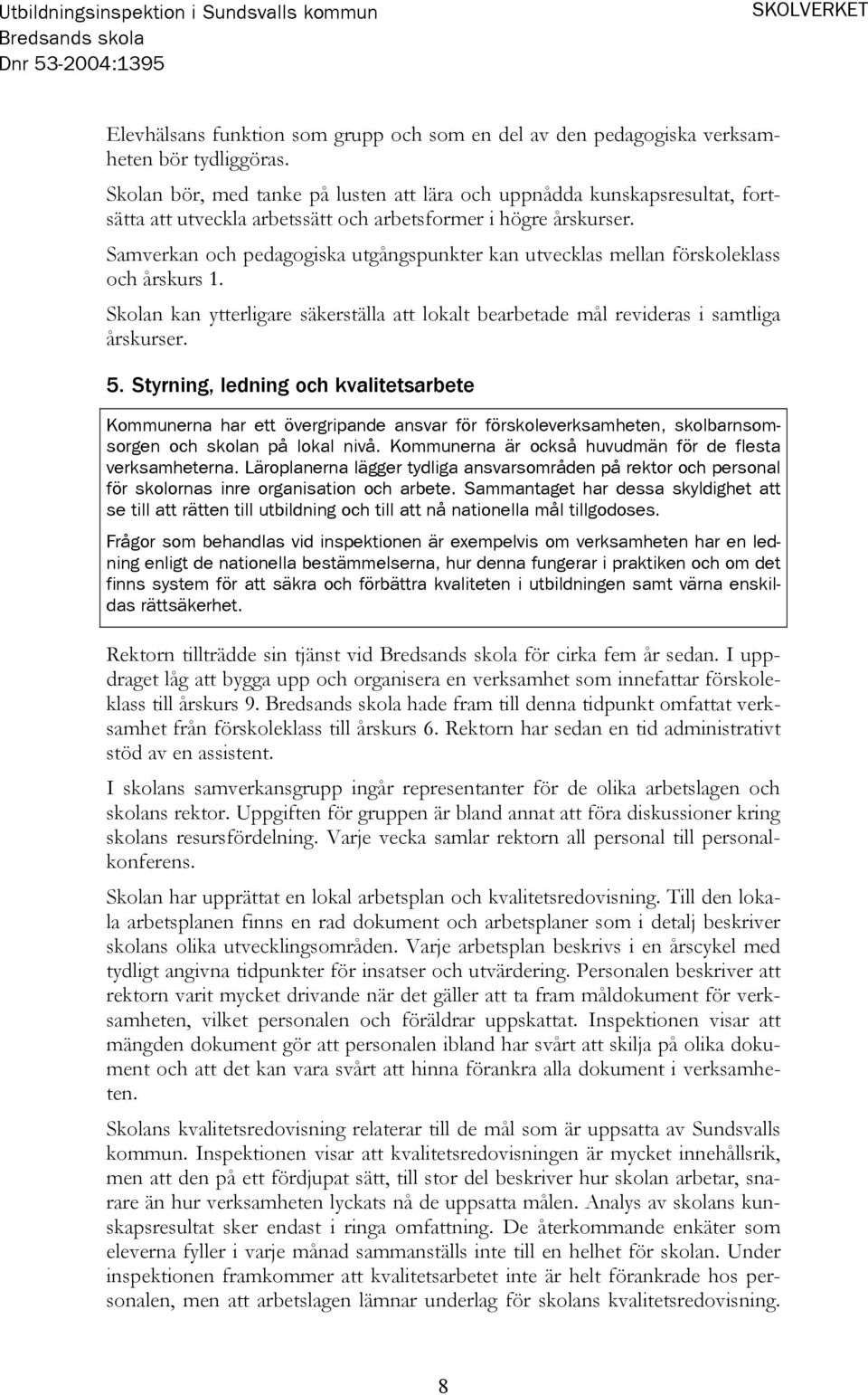 Utbildningsinspektion i Sundsvalls kommun
Bredsands skola
Dnr 53-2004:1395

SKOLVERKET

Elevhälsans funktion som grupp och som en del av den pedagogiska verksamheten bör tydliggöras.

Skolan bör, med tanke på lusten att lära och uppnådda kunskapsresultat, fortsätta att utveckla arbetssätt och arbetsformer i högre årskurser.

Samverkan och pedagogiska utgångspunkter kan utvecklas mellan förskoleklass och årskurs 1.

Skolan kan ytterligare säkerställa att lokalt bearbetade mål revideras i samtliga årskurser.

5. Styrning, ledning och kvalitetsarbete

Kommunerna har ett övergripande ansvar för förskoleverksamheten, skolbarnsomsorgen och skolan på lokal nivå. Kommunerna är också huvudmän för de flesta verksamheterna. Läroplanerna lägger tydliga ansvarsområden på rektor och personal för skolornas inre organisation och arbete. Sammantaget har dessa skyldighet att se till att rätten till utbildning och till att nå nationella mål tillgodoses.

Frågor som behandlas vid inspektionen är exempelvis om verksamheten har en ledning enligt de nationella bestämmelserna, hur denna fungerar i praktiken och om det finns system för att säkra och förbättra kvaliteten i utbildningen samt värna enskildas rättsäkerhet.

Rektorn tillträdde sin tjänst vid Bredsands skola för cirka fem år sedan. I uppdraget låg att bygga upp och organisera en verksamhet som innefattar förskoleklass till årskurs 9. Bredsands skola hade fram till denna tidpunkt omfattat verksamhet från förskoleklass till årskurs 6. Rektorn har sedan en tid administrativt stöd av en assistent.

I skolans samverkansgrupp ingår representanter för de olika arbetslagen och skolans rektor. Uppgiften för gruppen är bland annat att föra diskussioner kring skolans resursfördelning. Varje vecka samlar rektorn all personal till personalkonferens.

Skolan har upprättat en lokal arbetsplan och kvalitetsredovisning. Till den lokala arbetsplanen finns en rad dokument och arbetsplaner som i detalj beskriver skolans olika utvecklingsområden. Varje arbetsplan beskrivs i en årscykel med tydligt angivna tidpunkter för insatser och utvärdering. Personalen beskriver att rektorn varit mycket drivande när det gäller att ta fram måldokument för verksamheten, vilket personalen och föräldrar uppskattat. Inspektionen visar att mängden dokument gör att personalen ibland har svårt att skilja på olika dokument och att det kan vara svårt att hinna förankra alla dokument i verksamheten.

Skolans kvalitetsredovisning relaterar till de mål som är uppsatta av Sundsvalls kommun. Inspektionen visar att kvalitetsredovisningen är mycket innehållsrik, men att den på ett fördjupat sätt, till stor del beskriver hur skolan arbetar, snarare än hur verksamheten lyckats nå de uppsatta målen. Analys av skolans kunskapsresultat sker endast i ringa omfattning. De återkommande enkäter som eleverna fyller i varje månad sammanställs inte till en helhet för skolan. Under inspektionen framkommer att kvalitetsarbetet inte är helt förankrade hos personalen, men att arbetslagen lämnar underlag för skolans kvalitetsredovisning.

8